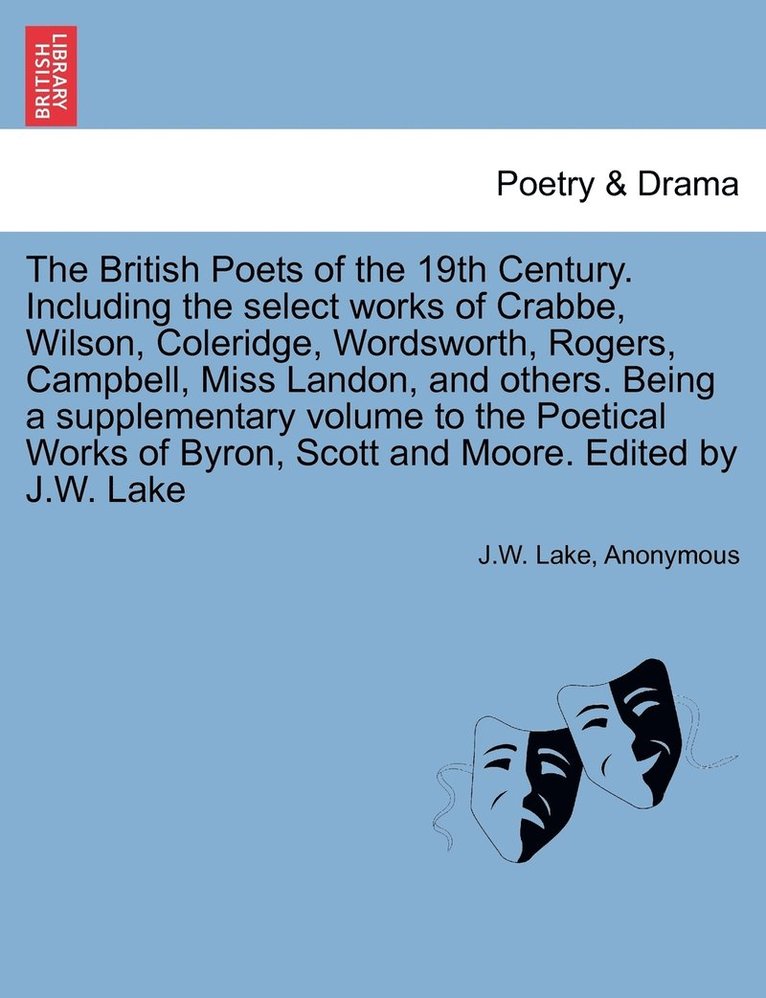 BRITISH LIBRARY

Poetry & Drama

The British Poets of the 19th Century. Including the select works of Crabbe, Wilson, Coleridge, Wordsworth, Rogers, Campbell, Miss Landon, and others. Being a supplementary volume to the Poetical Works of Byron, Scott and Moore. Edited by J.W. Lake

J.W. Lake, Anonymous